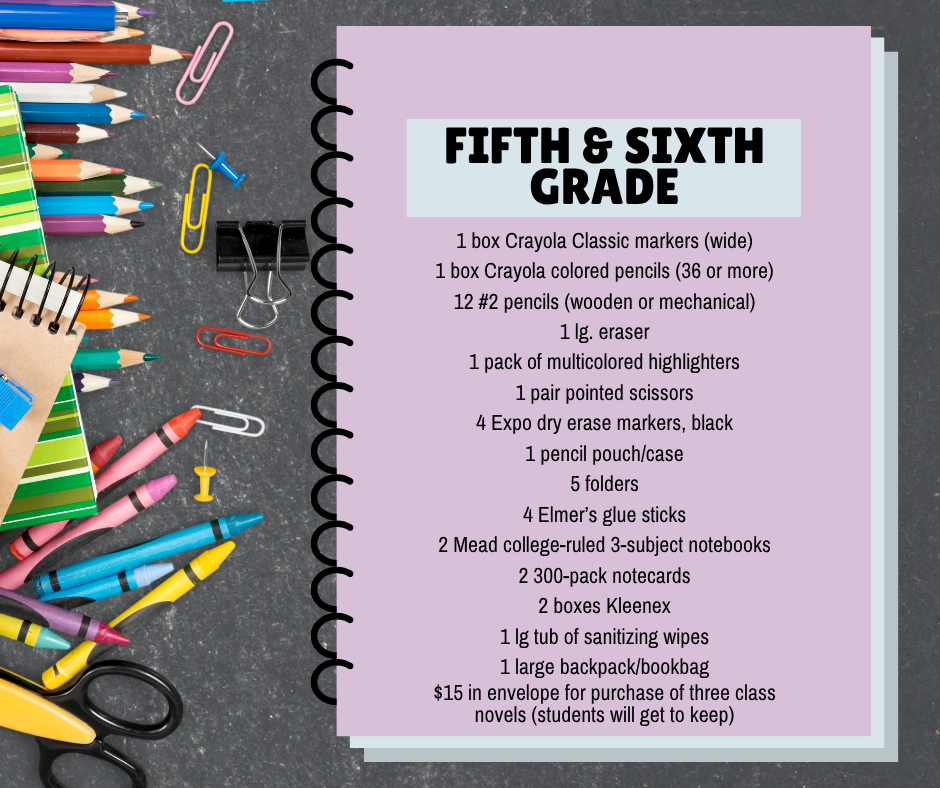 FIFTH & SIXTH GRADE

1 box Crayola Classic markers (wide)
1 box Crayola colored pencils (36 or more)
12 #2 pencils (wooden or mechanical)
1 lg. eraser
1 pack of multicolored highlighters
1 pair pointed scissors
4 Expo dry erase markers, black
1 pencil pouch/case
5 folders
4 Elmer's glue sticks
2 Mead college-ruled 3-subject notebooks
2 300-pack notecards
2 boxes Kleenex
1 lg tub of sanitizing wipes
1 large backpack/bookbag
$15 in envelope for purchase of three class novels (students will get to keep)